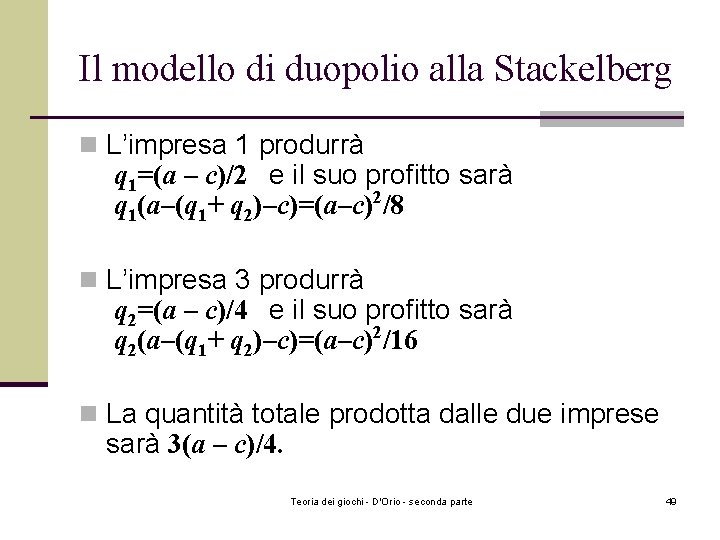 Il modello di duopolio alla Stackelberg

L'impresa 1 produrrà
$q_1=(a-c)/2$ e il suo profitto sarà
$q_1(a-(q_1+q_2)-c)=(a-c)^2/8$

L'impresa 3 produrrà
$q_2=(a-c)/4$ e il suo profitto sarà
$q_2(a-(q_1+q_2)-c)=(a-c)^2/16$

La quantità totale prodotta dalle due imprese sarà $3(a-c)/4$.

Teoria dei giochi - D'Orio - seconda parte

49